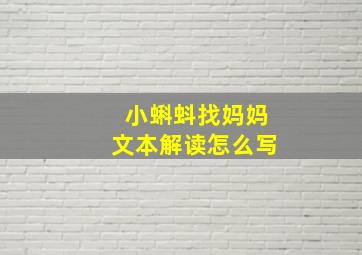 小蝌蚪找妈妈
文本解读怎么写